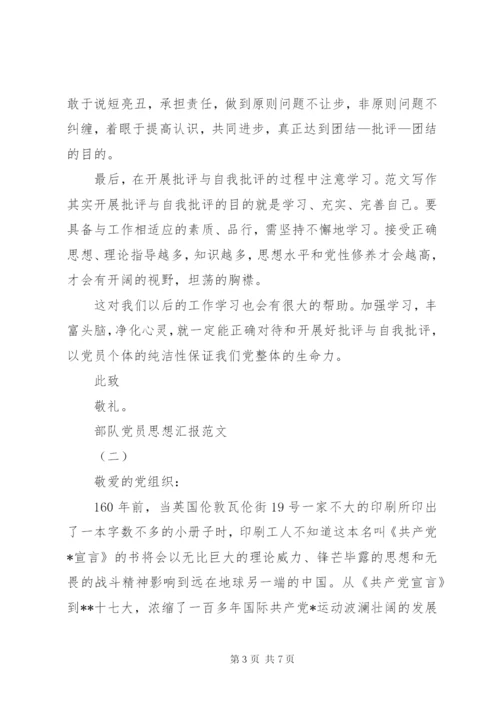 敢于说短亮丑，承担责任，做到原则问题不让步，非原则问题不纠缠，着眼于提高认识，共同进步，真正达到团结—批评—团结的目的。

最后，在开展批评与自我批评的过程中注意学习。范文写作其实开展批评与自我批评的目的就是学习、充实、完善自己。要具备与工作相适应的素质、品行，需坚持不懈地学习。接受正确思想、理论指导越多，知识越多，思想水平和党性修养才会越高，才会有开阔的视野，坦荡的胸襟。

这对我们以后的工作学习也会有很大的帮助。加强学习，丰富头脑，净化心灵，就一定能正确对待和开展好批评与自我批评，以党员个体的纯洁性保证我们党整体的生命力。

此致

敬礼。

部队党员思想汇报范文

（二）

敬爱的党组织：

160年前，当英国伦敦瓦伦街19号一家不大的印刷所印出了一本字数不多的小册子时，印刷工人不知道这本名叫《共产党*宣言》的书将会以无比巨大的理论威力、锋芒毕露的思想和无畏的战斗精神影响到远在地球另一端的中国。从《共产党宣言》到**十七大，浓缩了一百多年国际共产党*运动波澜壮阔的发展

第3页 共7页